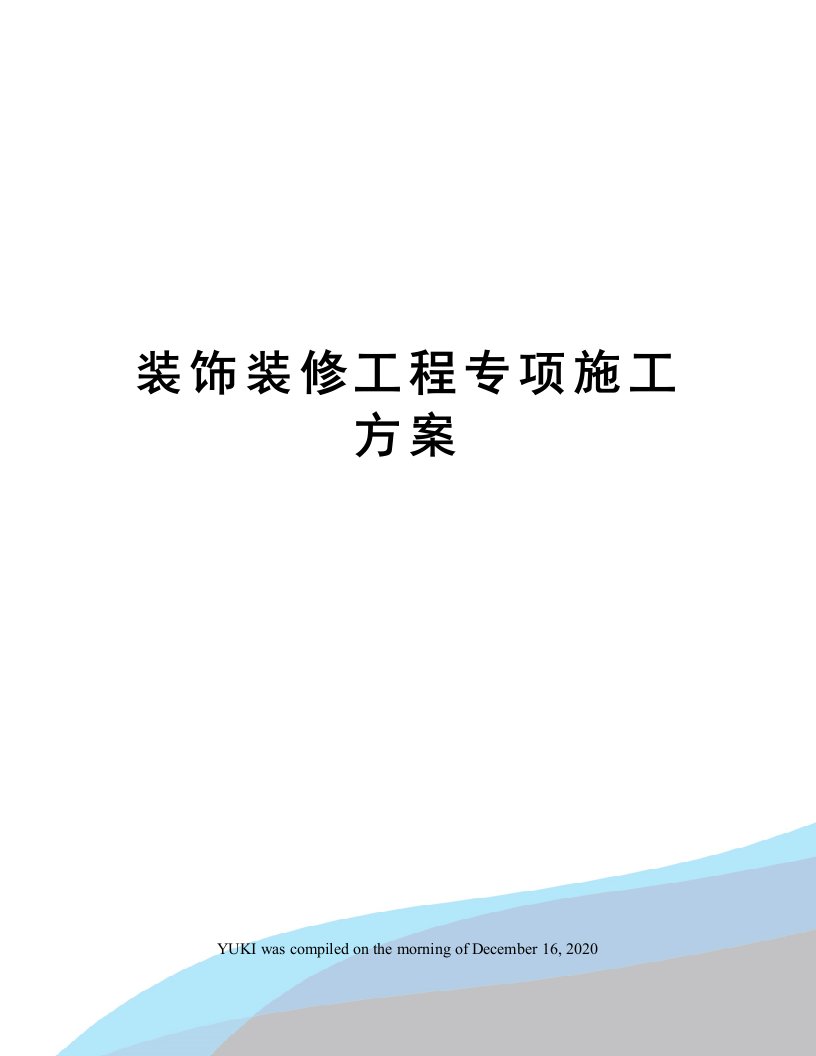 装饰装修工程专项施工方案

YUKI was compiled on the morning of December 16, 2020